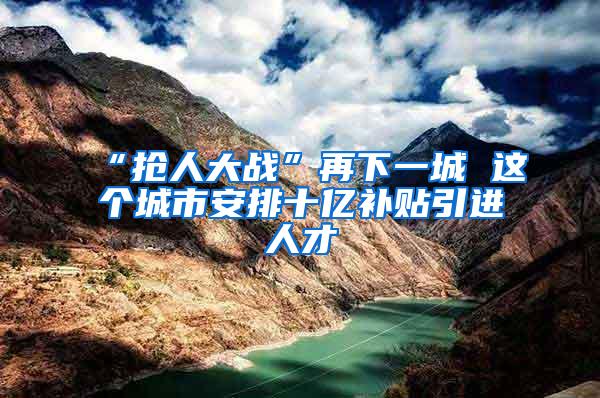 “抢人大战”再下一城 这个城市安排十亿补贴引进人才